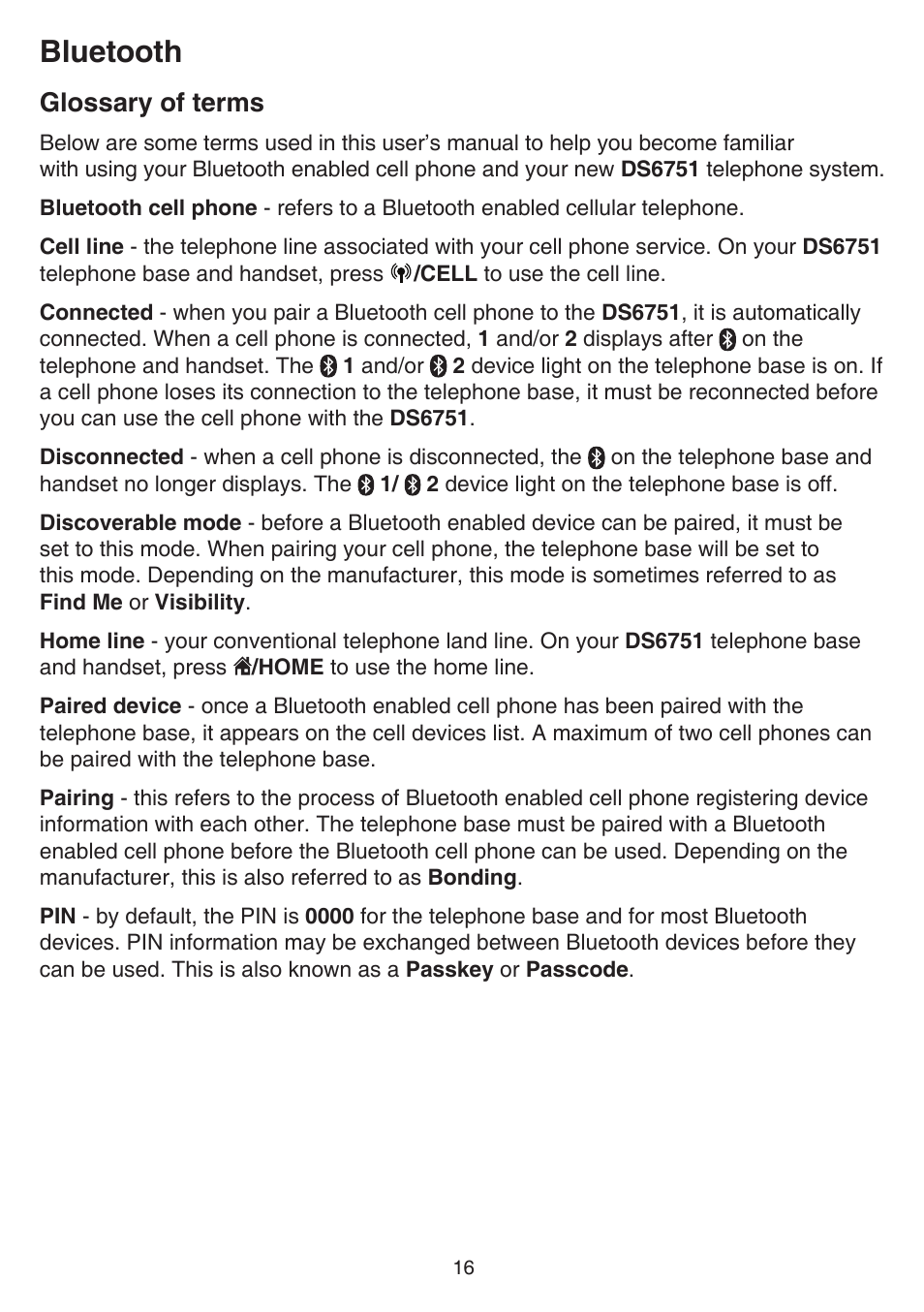 Bluetooth

Glossary of terms

Below are some terms used in this user's manual to help you become familiar with using your Bluetooth enabled cell phone and your new DS6751 telephone system.

Bluetooth cell phone - refers to a Bluetooth enabled cellular telephone.

Cell line - the telephone line associated with your cell phone service. On your DS6751 telephone base and handset, press /CELL to use the cell line.

Connected - when you pair a Bluetooth cell phone to the DS6751, it is automatically connected. When a cell phone is connected, 1 and/or 2 displays after on the telephone and handset. The 1 and/or 2 device light on the telephone base is on. If a cell phone loses its connection to the telephone base, it must be reconnected before you can use the cell phone with the DS6751.

Disconnected - when a cell phone is disconnected, the on the telephone base and handset no longer displays. The 1/ 2 device light on the telephone base is off.

Discoverable mode - before a Bluetooth enabled device can be paired, it must be set to this mode. When pairing your cell phone, the telephone base will be set to this mode. Depending on the manufacturer, this mode is sometimes referred to as Find Me or Visibility.

Home line - your conventional telephone land line. On your DS6751 telephone base and handset, press /HOME to use the home line.

Paired device - once a Bluetooth enabled cell phone has been paired with the telephone base, it appears on the cell devices list. A maximum of two cell phones can be paired with the telephone base.

Pairing - this refers to the process of Bluetooth enabled cell phone registering device information with each other. The telephone base must be paired with a Bluetooth enabled cell phone before the Bluetooth cell phone can be used. Depending on the manufacturer, this is also referred to as Bonding.

PIN - by default, the PIN is 0000 for the telephone base and for most Bluetooth devices. PIN information may be exchanged between Bluetooth devices before they can be used. This is also known as a Passkey or Passcode.

16